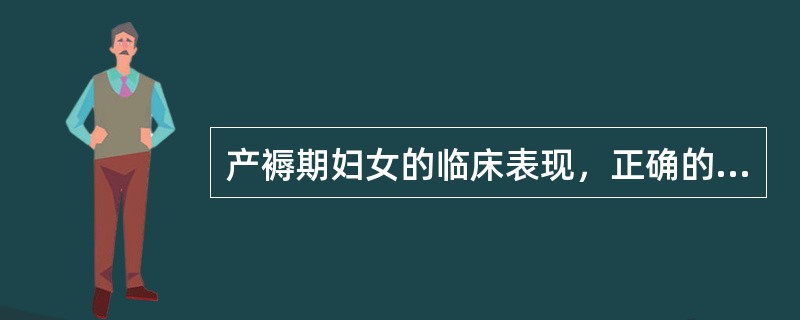 产褥期妇女的临床表现，正确的...